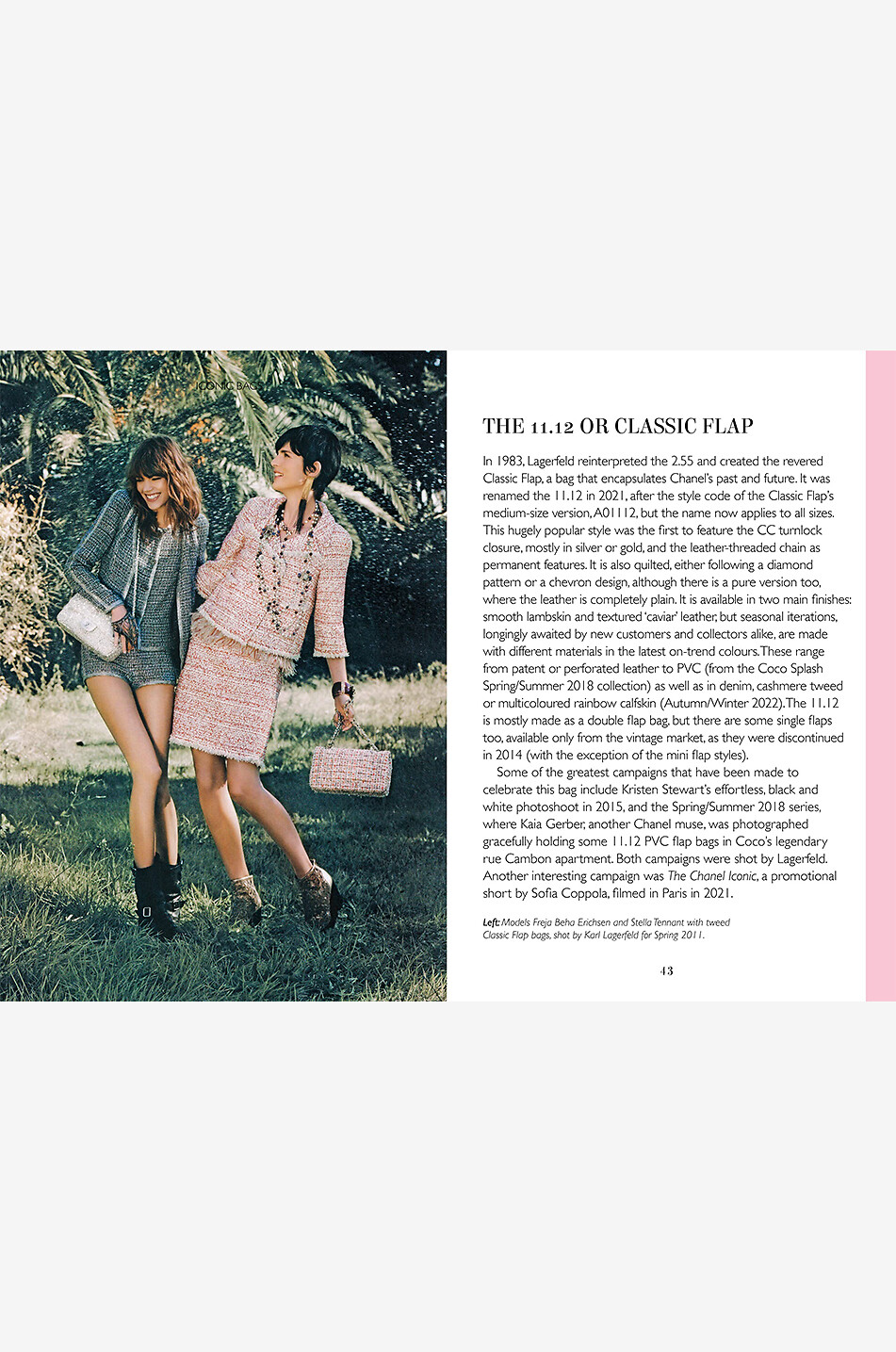 ICONIC BAGS

THE 11.12 OR CLASSIC FLAP

In 1983, Lagerfeld reinterpreted the 2.55 and created the revered Classic Flap, a bag that encapsulates Chanel's past and future. It was renamed the 11.12 in 2021, after the style code of the Classic Flap's medium-size version, A01112, but the name now applies to all sizes. This hugely popular style was the first to feature the CC turnlock closure, mostly in silver or gold, and the leather-threaded chain as permanent features. It is also quilted, either following a diamond pattern or a chevron design, although there is a pure version too, where the leather is completely plain. It is available in two main finishes: smooth lambskin and textured 'caviar' leather, but seasonal iterations, longingly awaited by new customers and collectors alike, are made with different materials in the latest on-trend colours. These range from patent or perforated leather to PVC (from the Coco Splash Spring/Summer 2018 collection) as well as in denim, cashmere tweed or multicoloured rainbow calfskin (Autumn/Winter 2022). The 11.12 is mostly made as a double flap bag, but there are some single flaps too, available only from the vintage market, as they were discontinued in 2014 (with the exception of the mini flap styles).

Some of the greatest campaigns that have been made to celebrate this bag include Kristen Stewart's effortless, black and white photoshoot in 2015, and the Spring/Summer 2018 series, where Kaia Gerber, another Chanel muse, was photographed gracefully holding some 11.12 PVC flap bags in Coco's legendary rue Cambon apartment. Both campaigns were shot by Lagerfeld. Another interesting campaign was The Chanel Iconic, a promotional short by Sofia Coppola, filmed in Paris in 2021.

Left: Models Freja Beha Erichsen and Stella Tennant with tweed Classic Flap bags, shot by Karl Lagerfeld for Spring 2011.

43